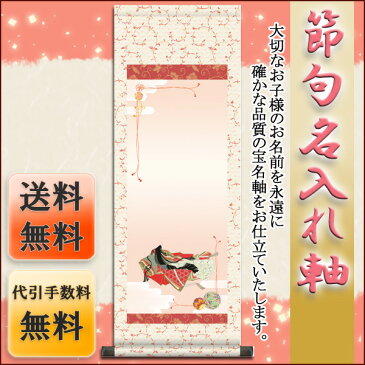 節句名入れ軸

大切なお子様のお名前を永遠に
確かな品質の宝名軸をお仕立ていたします。

送料
無料

代引手数料
無料